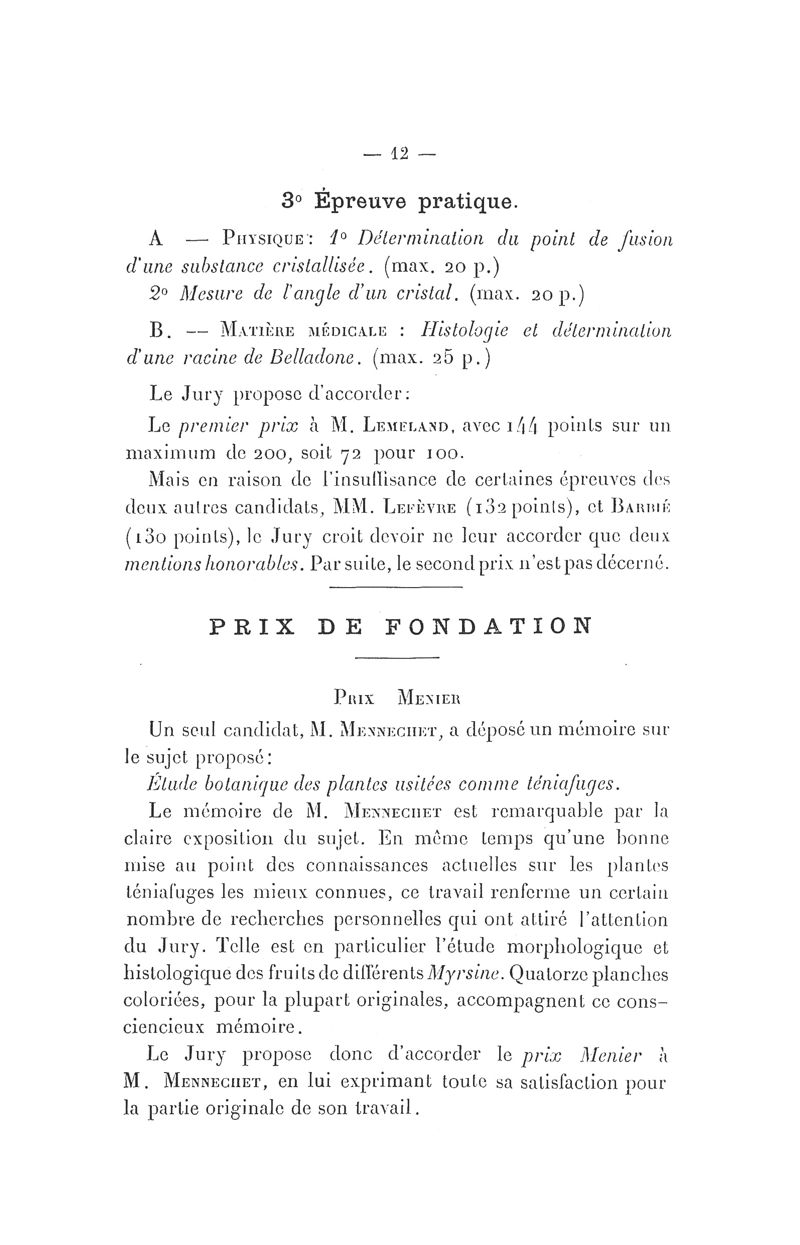 — 12 —

3° Épreuve pratique.

A — Physique : 1° Détermination du point de fusion d'une substance cristallisée. (max. 20 p.)
2° Mesure de l'angle d'un cristal. (max. 20 p.)

B. — Matière médicale : Histologie et détermination d'une racine de Belladone. (max. 25 p.)

Le Jury propose d'accorder :

Le premier prix à M. Lemeland, avec 144 points sur un maximum de 200, soit 72 pour 100.

Mais en raison de l'insuffisance de certaines épreuves des deux autres candidats, MM. Lefèvre (132 points), et Barbié (130 points), le Jury croit devoir ne leur accorder que deux mentions honorables. Par suite, le second prix n'est pas décerné.

PRIX DE FONDATION

Prix Menier

Un seul candidat, M. Mennechet, a déposé un mémoire sur le sujet proposé :

Étude botanique des plantes usitées comme téniafuges.

Le mémoire de M. Mennechet est remarquable par la claire exposition du sujet. En même temps qu'une bonne mise au point des connaissances actuelles sur les plantes téniafuges les mieux connues, ce travail renferme un certain nombre de recherches personnelles qui ont attiré l'attention du Jury. Telle est en particulier l'étude morphologique et histologique des fruits de différents Myrsine. Quatorze planches coloriées, pour la plupart originales, accompagnent ce consciencieux mémoire.

Le Jury propose donc d'accorder le prix Menier à M. Mennechet, en lui exprimant toute sa satisfaction pour la partie originale de son travail.